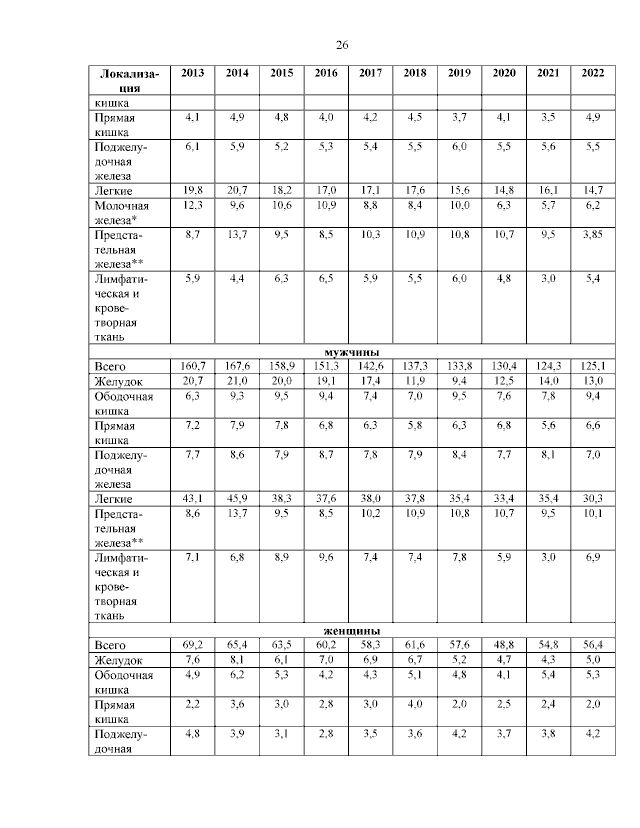 26

| Локализация | 2013 | 2014 | 2015 | 2016 | 2017 | 2018 | 2019 | 2020 | 2021 | 2022 |
|---|---|---|---|---|---|---|---|---|---|---|
| кишка | | | | | | | | | | |
| Прямая кишка | 4,1 | 4,9 | 4,8 | 4,0 | 4,2 | 4,5 | 3,7 | 4,1 | 3,5 | 4,9 |
| Поджелудочная железа | 6,1 | 5,9 | 5,2 | 5,3 | 5,4 | 5,5 | 6,0 | 5,5 | 5,6 | 5,5 |
| Легкие | 19,8 | 20,7 | 18,2 | 17,0 | 17,1 | 17,6 | 15,6 | 14,8 | 16,1 | 14,7 |
| Молочная железа* | 12,3 | 9,6 | 10,6 | 10,9 | 8,8 | 8,4 | 10,0 | 6,3 | 5,7 | 6,2 |
| Предстательная железа** | 8,7 | 13,7 | 9,5 | 8,5 | 10,3 | 10,9 | 10,8 | 10,7 | 9,5 | 3,85 |
| Лимфатическая и кроветворная ткань | 5,9 | 4,4 | 6,3 | 6,5 | 5,9 | 5,5 | 6,0 | 4,8 | 3,0 | 5,4 |
| мужчины | | | | | | | | | | |
| Всего | 160,7 | 167,6 | 158,9 | 151,3 | 142,6 | 137,3 | 133,8 | 130,4 | 124,3 | 125,1 |
| Желудок | 20,7 | 21,0 | 20,0 | 19,1 | 17,4 | 11,9 | 9,4 | 12,5 | 14,0 | 13,0 |
| Ободочная кишка | 6,3 | 9,3 | 9,5 | 9,4 | 7,4 | 7,0 | 9,5 | 7,6 | 7,8 | 9,4 |
| Прямая кишка | 7,2 | 7,9 | 7,8 | 6,8 | 6,3 | 5,8 | 6,3 | 6,8 | 5,6 | 6,6 |
| Поджелудочная железа | 7,7 | 8,6 | 7,9 | 8,7 | 7,8 | 7,9 | 8,4 | 7,7 | 8,1 | 7,0 |
| Легкие | 43,1 | 45,9 | 38,3 | 37,6 | 38,0 | 37,8 | 35,4 | 33,4 | 35,4 | 30,3 |
| Предстательная железа** | 8,6 | 13,7 | 9,5 | 8,5 | 10,2 | 10,9 | 10,8 | 10,7 | 9,5 | 10,1 |
| Лимфатическая и кроветворная ткань | 7,1 | 6,8 | 8,9 | 9,6 | 7,4 | 7,4 | 7,8 | 5,9 | 3,0 | 6,9 |
| женщины | | | | | | | | | | |
| Всего | 69,2 | 65,4 | 63,5 | 60,2 | 58,3 | 61,6 | 57,6 | 48,8 | 54,8 | 56,4 |
| Желудок | 7,6 | 8,1 | 6,1 | 7,0 | 6,9 | 6,7 | 5,2 | 4,7 | 4,3 | 5,0 |
| Ободочная кишка | 4,9 | 6,2 | 5,3 | 4,2 | 4,3 | 5,1 | 4,8 | 4,1 | 5,4 | 5,3 |
| Прямая кишка | 2,2 | 3,6 | 3,0 | 2,8 | 3,0 | 4,0 | 2,0 | 2,5 | 2,4 | 2,0 |
| Поджелудочная | 4,8 | 3,9 | 3,1 | 2,8 | 3,5 | 3,6 | 4,2 | 3,7 | 3,8 | 4,2 |